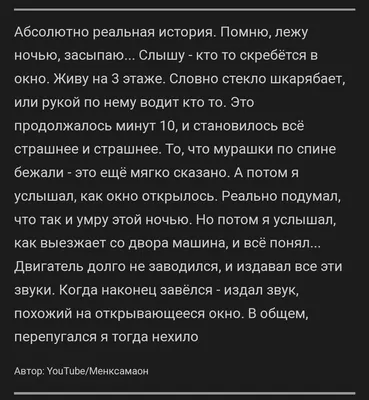 Абсолютно реальная история. Помню, лежу ночью, засыпаю... Слышу - кто то скребётся в окно. Живу на 3 этаже. Словно стекло шкарябает, или рукой по нему водит кто то. Это продолжалось минут 10, и становилось всё страшнее и страшнее. То, что мурашки по спине бежали - это ещё мягко сказано. А потом я услышал, как окно открылось. Реально подумал, что так и умру этой ночью. Но потом я услышал, как выезжает со двора машина, и всё понял... Двигатель долго не заводился, и издавал все эти звуки. Когда наконец завёлся - издал звук, похожий на открывающееся окно. В общем, перепугался я тогда нехило

Автор: YouTube/Менксамаон